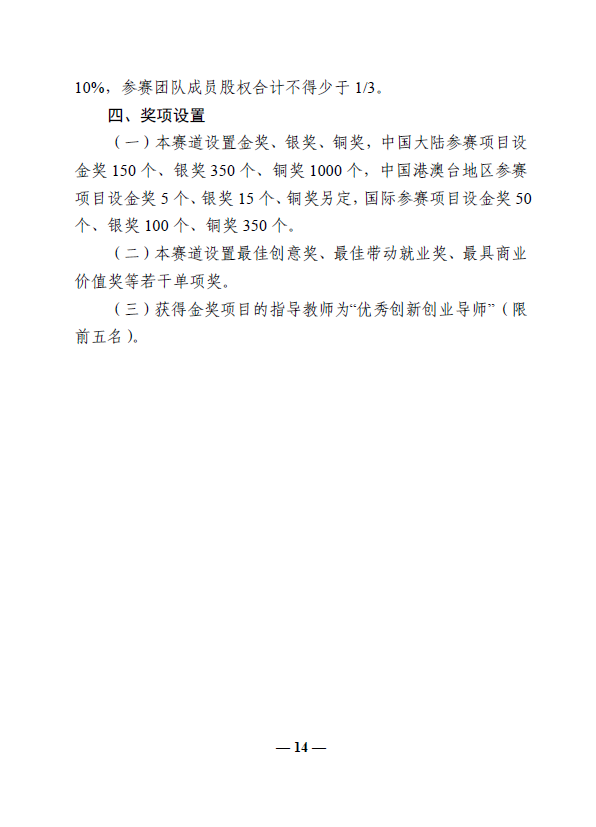 10%，参赛团队成员股权合计不得少于 1/3。

四、奖项设置

（一）本赛道设置金奖、银奖、铜奖，中国大陆参赛项目设金奖 150 个、银奖 350 个、铜奖 1000 个，中国港澳台地区参赛项目设金奖 5 个、银奖 15 个、铜奖另定，国际参赛项目设金奖 50 个、银奖 100 个、铜奖 350 个。

（二）本赛道设置最佳创意奖、最佳带动就业奖、最具商业价值奖等若干单项奖。

（三）获得金奖项目的指导教师为“优秀创新创业导师”（限前五名）。

— 14 —